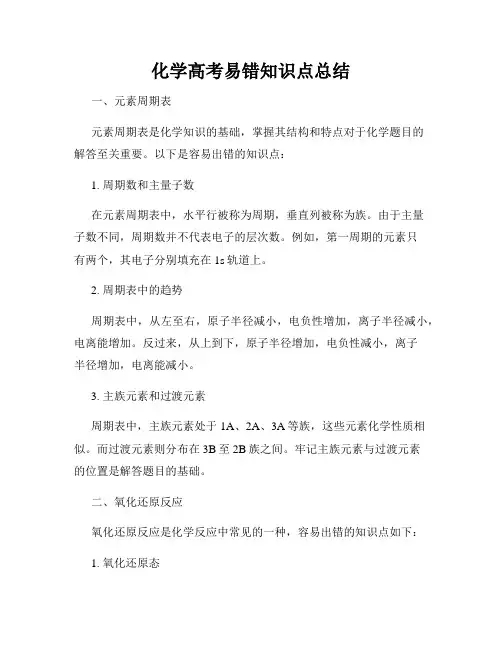 化学高考易错知识点总结

一、元素周期表

元素周期表是化学知识的基础，掌握其结构和特点对于化学题目的解答至关重要。以下是容易出错的知识点：

1. 周期数和主量子数

在元素周期表中，水平行被称为周期，垂直列被称为族。由于主量子数不同，周期数并不代表电子的层次数。例如，第一周期的元素只有两个，其电子分别填充在 1s 轨道上。

2. 周期表中的趋势

周期表中，从左至右，原子半径减小，电负性增加，离子半径减小，电离能增加。反过来，从上到下，原子半径增加，电负性减小，离子半径增加，电离能减小。

3. 主族元素和过渡元素

周期表中，主族元素处于 1A、2A、3A 等族，这些元素化学性质相似。而过渡元素则分布在 3B 至 2B 族之间。牢记主族元素与过渡元素的位置是解答题目的基础。

二、氧化还原反应

氧化还原反应是化学反应中常见的一种，容易出错的知识点如下：

1. 氧化还原态